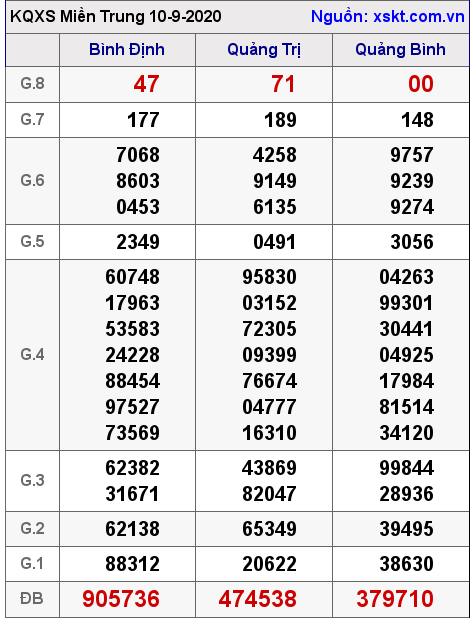 KQXS Miền Trung 10-9-2020 Nguồn: xskt.com.vn

| | Bình Định | Quảng Trị | Quảng Bình |
|---|---|---|---|
| G.8 | 47 | 71 | 00 |
| G.7 | 177 | 189 | 148 |
| G.6 | 7068 8603 0453 | 4258 9149 6135 | 9757 9239 9274 |
| G.5 | 2349 | 0491 | 3056 |
| G.4 | 60748 17963 53583 24228 88454 97527 73569 | 95830 03152 72305 09399 76674 04777 16310 | 04263 99301 30441 04925 17984 81514 34120 |
| G.3 | 62382 31671 | 43869 82047 | 99844 28936 |
| G.2 | 62138 | 65349 | 39495 |
| G.1 | 88312 | 20622 | 38630 |
| ĐB | 905736 | 474538 | 379710 |